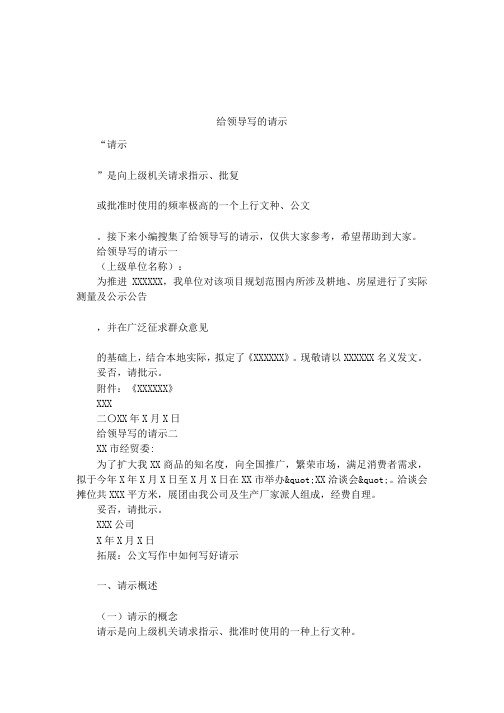 给领导写的请示

“请示

”是向上级机关请求指示、批复

或批准时使用的频率极高的一个上行文种、公文

，接下来小编搜集了给领导写的请示，仅供大家参考，希望帮助到大家。
给领导写的请示一
（上级单位名称）：
为推进 XXXXXX，我单位对该项目规划范围内所涉及耕地、房屋进行了实际测量及公示公告

，并在广泛征求群众意见

的基础上，结合本地实际，拟定了《XXXXXX》。现敬请以 XXXXXX 名义发文。
妥否，请批示。
附件：《XXXXXX》
XXX
二〇XX 年 X 月 X 日
给领导写的请示二
XX 市经贸委:
为了扩大我 XX 商品的知名度，向全国推广，繁荣市场，满足消费者需求，拟于今年 X 年 X 月 X 日至 X 月 X 日在 XX 市举办&quot;XX 洽谈会&quot;。洽谈会摊位共 XXX 平方米，展团由我公司及生产厂家派人组成，经费自理。
妥否，请批示。
XXX 公司
X 年 X 月 X 日
拓展：公文写作中如何写好请示

一、请示概述

（一）请示的概念
请示是向上级机关请求指示、批准时使用的一种上行文种。